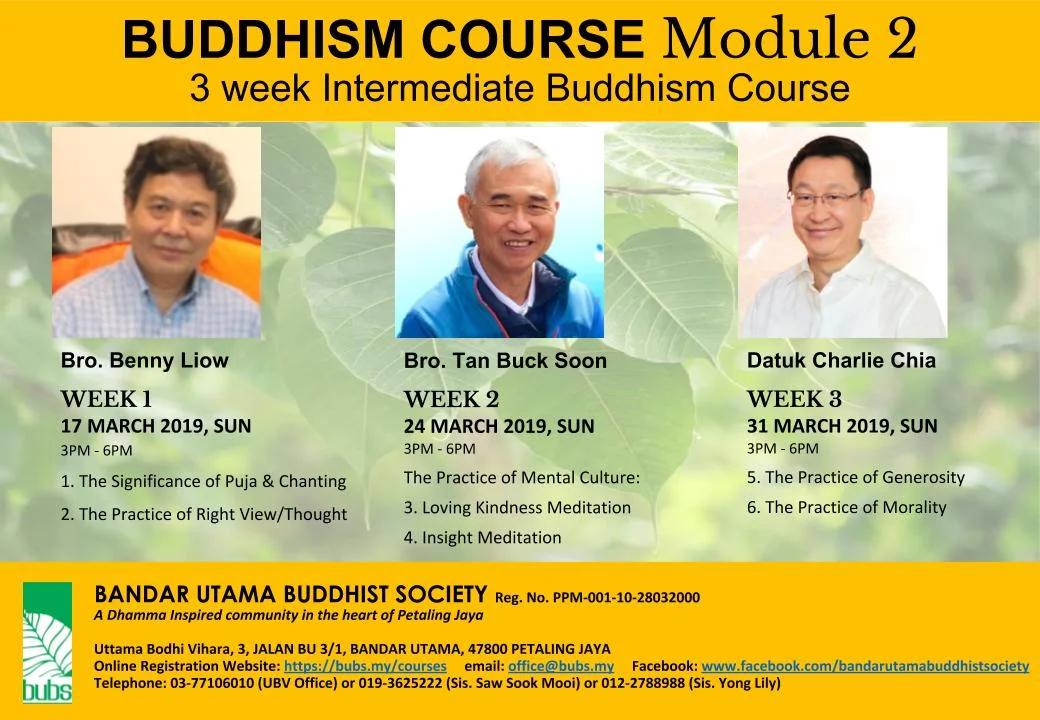 BUDDHISM COURSE Module 2
3 week Intermediate Buddhism Course

Bro. Benny Liow

WEEK 1
17 MARCH 2019, SUN
3PM - 6PM

1. The Significance of Puja & Chanting
2. The Practice of Right View/Thought

Bro. Tan Buck Soon

WEEK 2
24 MARCH 2019, SUN
3PM - 6PM

The Practice of Mental Culture:
3. Loving Kindness Meditation
4. Insight Meditation

Datuk Charlie Chia

WEEK 3
31 MARCH 2019, SUN
3PM - 6PM

5. The Practice of Generosity
6. The Practice of Morality

bubs

BANDAR UTAMA BUDDHIST SOCIETY Reg. No. PPM-001-10-28032000
A Dhamma Inspired community in the heart of Petaling Jaya

Uttama Bodhi Vihara, 3, JALAN BU 3/1, BANDAR UTAMA, 47800 PETALING JAYA
Online Registration Website: https://bubs.my/courses email: office@bubs.my Facebook: www.facebook.com/bandarutamabuddhistsociety
Telephone: 03-77106010 (UBV Office) or 019-3625222 (Sis. Saw Sook Mooi) or 012-2788988 (Sis. Yong Lily)